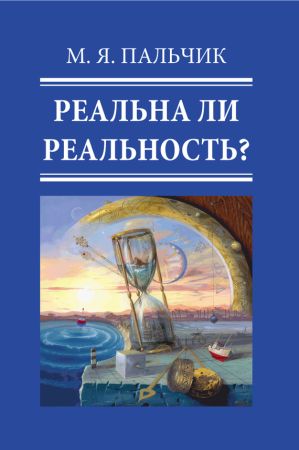 М. Я. ПАЛЬЧИК

РЕАЛЬНА ЛИ РЕАЛЬНОСТЬ?